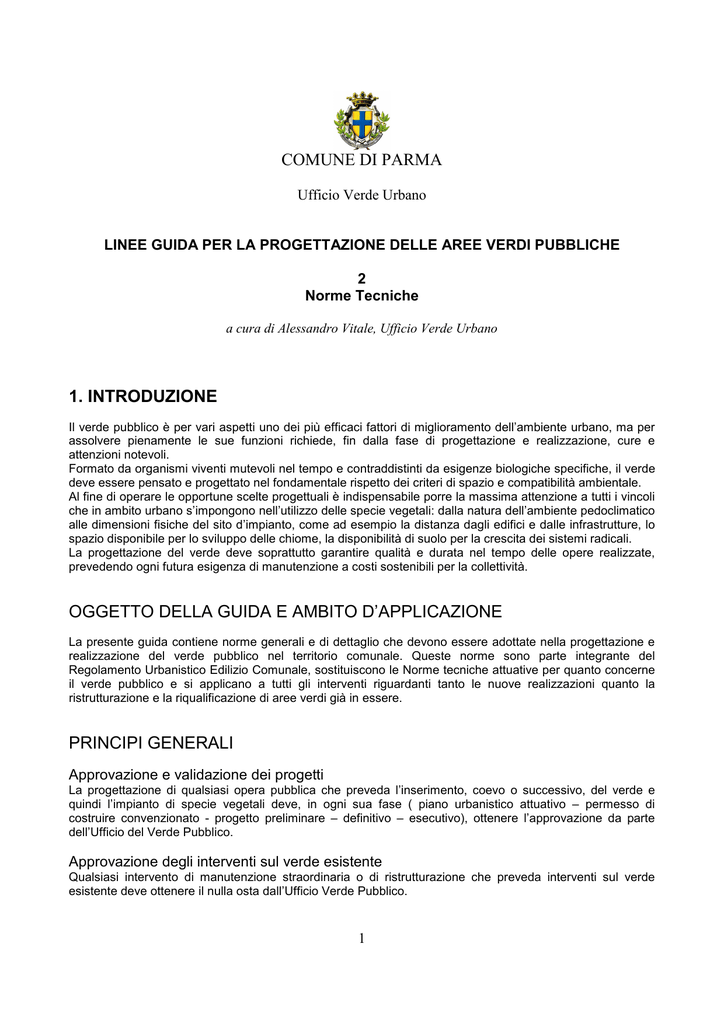 COMUNE DI PARMA

Ufficio Verde Urbano

LINEE GUIDA PER LA PROGETTAZIONE DELLE AREE VERDI PUBBLICHE

2
Norme Tecniche

a cura di Alessandro Vitale, Ufficio Verde Urbano

1. INTRODUZIONE

Il verde pubblico è per vari aspetti uno dei più efficaci fattori di miglioramento dell'ambiente urbano, ma per assolvere pienamente le sue funzioni richiede, fin dalla fase di progettazione e realizzazione, cure e attenzioni notevoli.
Formato da organismi viventi mutevoli nel tempo e contraddistinti da esigenze biologiche specifiche, il verde deve essere pensato e progettato nel fondamentale rispetto dei criteri di spazio e compatibilità ambientale.
Al fine di operare le opportune scelte progettuali è indispensabile porre la massima attenzione a tutti i vincoli che in ambito urbano s'impongono nell'utilizzo delle specie vegetali: dalla natura dell'ambiente pedoclimatico alle dimensioni fisiche del sito d'impianto, come ad esempio la distanza dagli edifici e dalle infrastrutture, lo spazio disponibile per lo sviluppo delle chiome, la disponibilità di suolo per la crescita dei sistemi radicali.
La progettazione del verde deve soprattutto garantire qualità e durata nel tempo delle opere realizzate, prevedendo ogni futura esigenza di manutenzione a costi sostenibili per la collettività.

OGGETTO DELLA GUIDA E AMBITO D'APPLICAZIONE

La presente guida contiene norme generali e di dettaglio che devono essere adottate nella progettazione e realizzazione del verde pubblico nel territorio comunale. Queste norme sono parte integrante del Regolamento Urbanistico Edilizio Comunale, sostituiscono le Norme tecniche attuative per quanto concerne il verde pubblico e si applicano a tutti gli interventi riguardanti tanto le nuove realizzazioni quanto la ristrutturazione e la riqualificazione di aree verdi già in essere.

PRINCIPI GENERALI

Approvazione e validazione dei progetti
La progettazione di qualsiasi opera pubblica che preveda l'inserimento, coevo o successivo, del verde e quindi l'impianto di specie vegetali deve, in ogni sua fase ( piano urbanistico attuativo – permesso di costruire convenzionato - progetto preliminare – definitivo – esecutivo), ottenere l'approvazione da parte dell'Ufficio del Verde Pubblico.

Approvazione degli interventi sul verde esistente
Qualsiasi intervento di manutenzione straordinaria o di ristrutturazione che preveda interventi sul verde esistente deve ottenere il nulla osta dall'Ufficio Verde Pubblico.

1